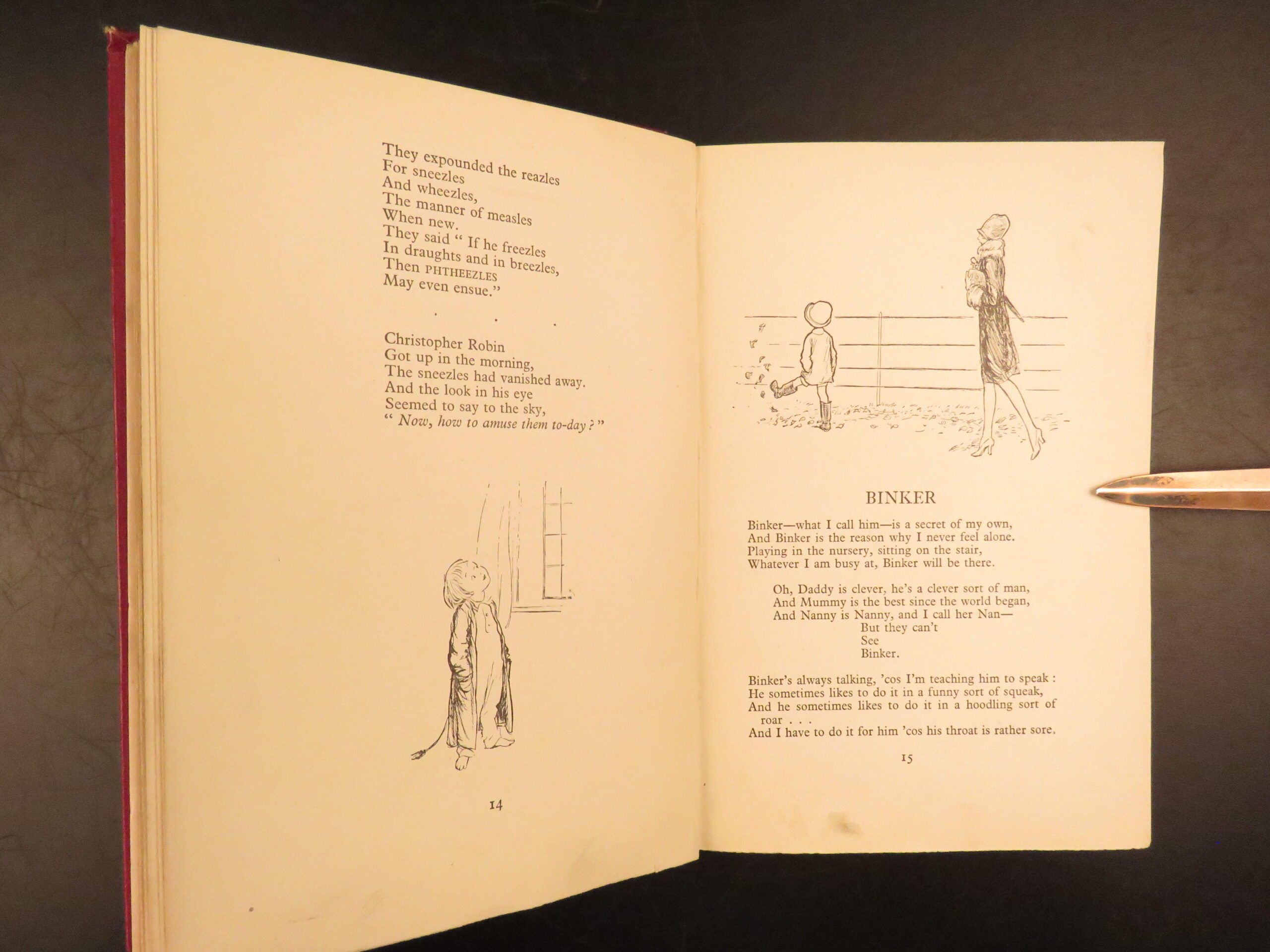 They expounded the reazles
For sneezles
And wheezles,
The manner of measles
When new.
They said " If he freezles
In draughts and in breezles,
Then PHTHEEZLES
May even ensue."

. . .

Christopher Robin
Got up in the morning,
The sneezles had vanished away.
And the look in his eye
Seemed to say to the sky,
" Now, how to amuse them to-day ? "

14

BINKER

Binker—what I call him—is a secret of my own,
And Binker is the reason why I never feel alone.
Playing in the nursery, sitting on the stair,
Whatever I am busy at, Binker will be there.

Oh, Daddy is clever, he's a clever sort of man,
And Mummy is the best since the world began,
And Nanny is Nanny, and I call her Nan—
But they can't
See
Binker.

Binker's always talking, 'cos I'm teaching him to speak :
He sometimes likes to do it in a funny sort of squeak,
And he sometimes likes to do it in a hoodling sort of roar . . .
And I have to do it for him 'cos his throat is rather sore.

15